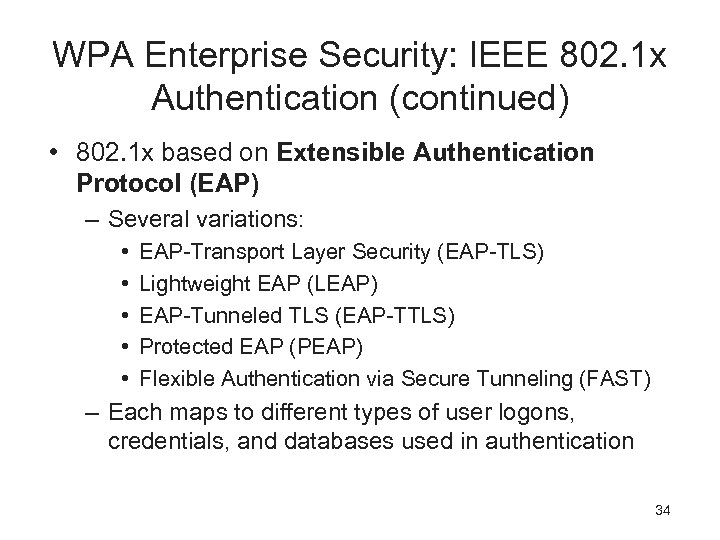 WPA Enterprise Security: IEEE 802.1x Authentication (continued)

• 802.1x based on Extensible Authentication Protocol (EAP)
- Several variations:
• EAP-Transport Layer Security (EAP-TLS)
• Lightweight EAP (LEAP)
• EAP-Tunneled TLS (EAP-TTLS)
• Protected EAP (PEAP)
• Flexible Authentication via Secure Tunneling (FAST)
- Each maps to different types of user logons, credentials, and databases used in authentication

34